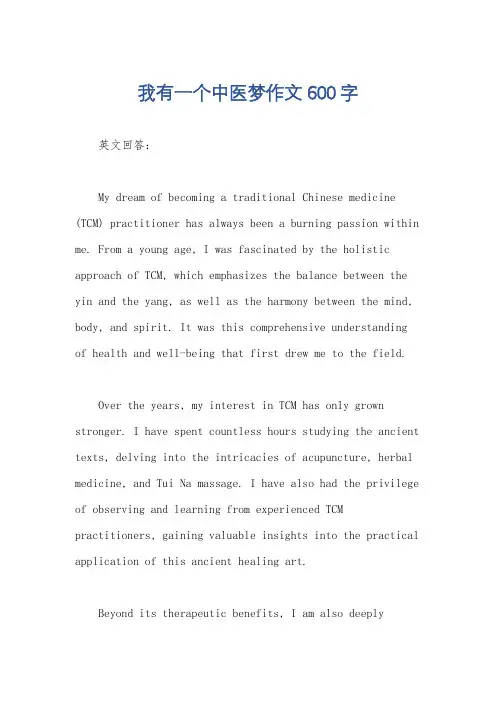 我有一个中医梦作文600字

英文回答:

My dream of becoming a traditional Chinese medicine (TCM) practitioner has always been a burning passion within me. From a young age, I was fascinated by the holistic approach of TCM, which emphasizes the balance between the yin and the yang, as well as the harmony between the mind, body, and spirit. It was this comprehensive understanding of health and well-being that first drew me to the field.

Over the years, my interest in TCM has only grown stronger. I have spent countless hours studying the ancient texts, delving into the intricacies of acupuncture, herbal medicine, and Tui Na massage. I have also had the privilege of observing and learning from experienced TCM practitioners, gaining valuable insights into the practical application of this ancient healing art.

Beyond its therapeutic benefits, I am also deeply